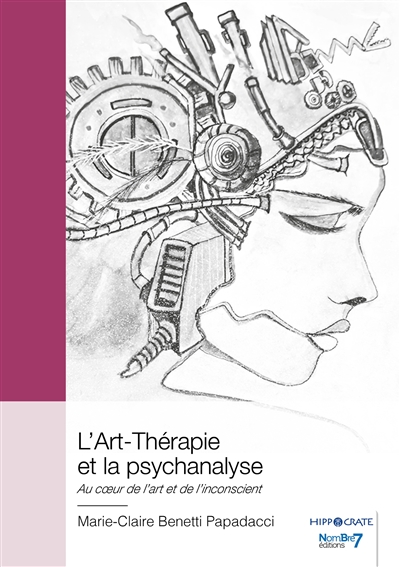 L'Art-Thérapie et la psychanalyse

Au cœur de l'art et de l'inconscient

Marie-Claire Benetti Papadacci

HIPPOCRATE

NomBre7 éditions